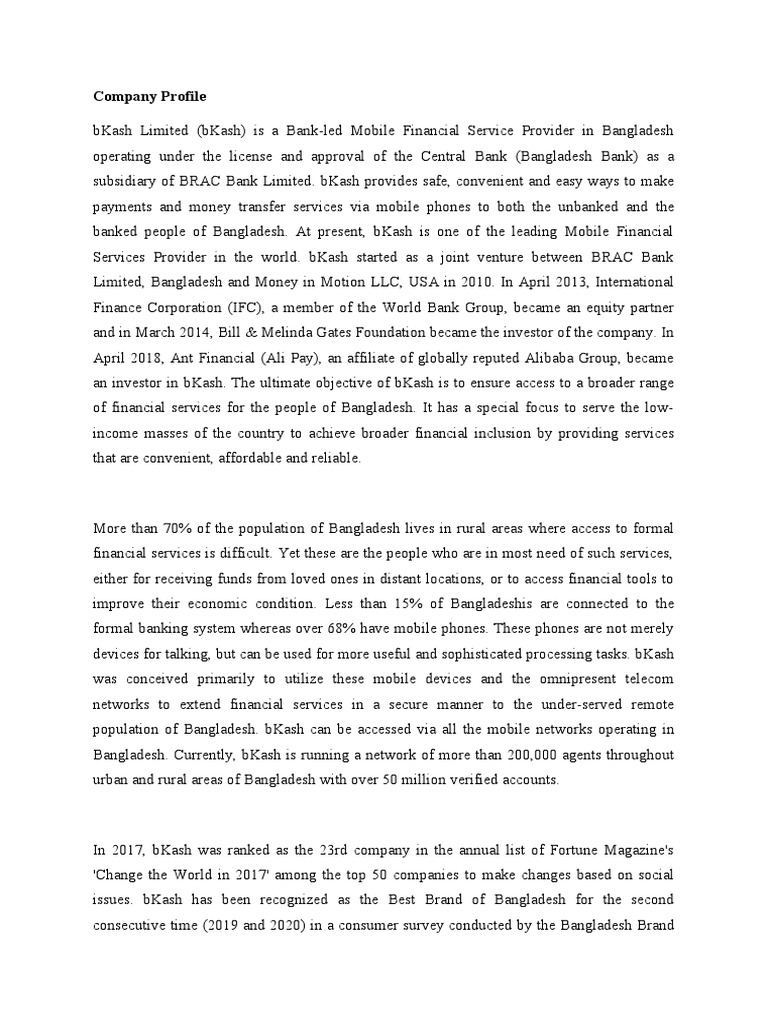 Company Profile

bKash Limited (bKash) is a Bank-led Mobile Financial Service Provider in Bangladesh operating under the license and approval of the Central Bank (Bangladesh Bank) as a subsidiary of BRAC Bank Limited. bKash provides safe, convenient and easy ways to make payments and money transfer services via mobile phones to both the unbanked and the banked people of Bangladesh. At present, bKash is one of the leading Mobile Financial Services Provider in the world. bKash started as a joint venture between BRAC Bank Limited, Bangladesh and Money in Motion LLC, USA in 2010. In April 2013, International Finance Corporation (IFC), a member of the World Bank Group, became an equity partner and in March 2014, Bill & Melinda Gates Foundation became the investor of the company. In April 2018, Ant Financial (Ali Pay), an affiliate of globally reputed Alibaba Group, became an investor in bKash. The ultimate objective of bKash is to ensure access to a broader range of financial services for the people of Bangladesh. It has a special focus to serve the low-income masses of the country to achieve broader financial inclusion by providing services that are convenient, affordable and reliable.

More than 70% of the population of Bangladesh lives in rural areas where access to formal financial services is difficult. Yet these are the people who are in most need of such services, either for receiving funds from loved ones in distant locations, or to access financial tools to improve their economic condition. Less than 15% of Bangladeshis are connected to the formal banking system whereas over 68% have mobile phones. These phones are not merely devices for talking, but can be used for more useful and sophisticated processing tasks. bKash was conceived primarily to utilize these mobile devices and the omnipresent telecom networks to extend financial services in a secure manner to the under-served remote population of Bangladesh. bKash can be accessed via all the mobile networks operating in Bangladesh. Currently, bKash is running a network of more than 200,000 agents throughout urban and rural areas of Bangladesh with over 50 million verified accounts.

In 2017, bKash was ranked as the 23rd company in the annual list of Fortune Magazine's 'Change the World in 2017' among the top 50 companies to make changes based on social issues. bKash has been recognized as the Best Brand of Bangladesh for the second consecutive time (2019 and 2020) in a consumer survey conducted by the Bangladesh Brand